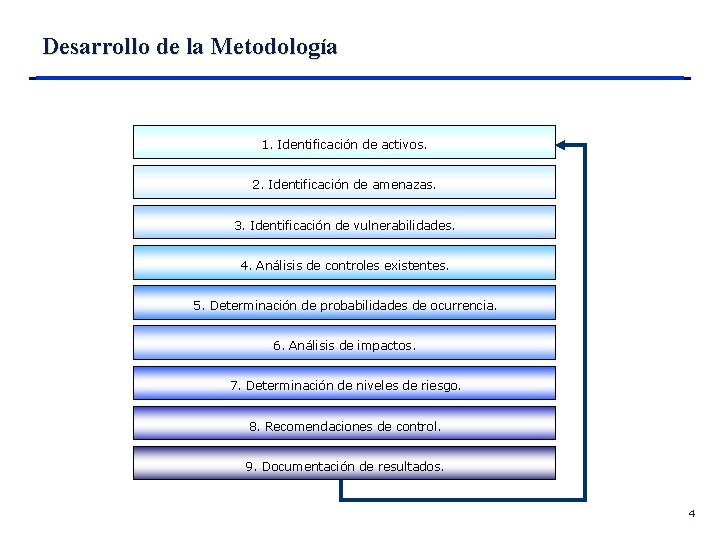 Desarrollo de la Metodología

1. Identificación de activos.

2. Identificación de amenazas.

3. Identificación de vulnerabilidades.

4. Análisis de controles existentes.

5. Determinación de probabilidades de ocurrencia.

6. Análisis de impactos.

7. Determinación de niveles de riesgo.

8. Recomendaciones de control.

9. Documentación de resultados.

4